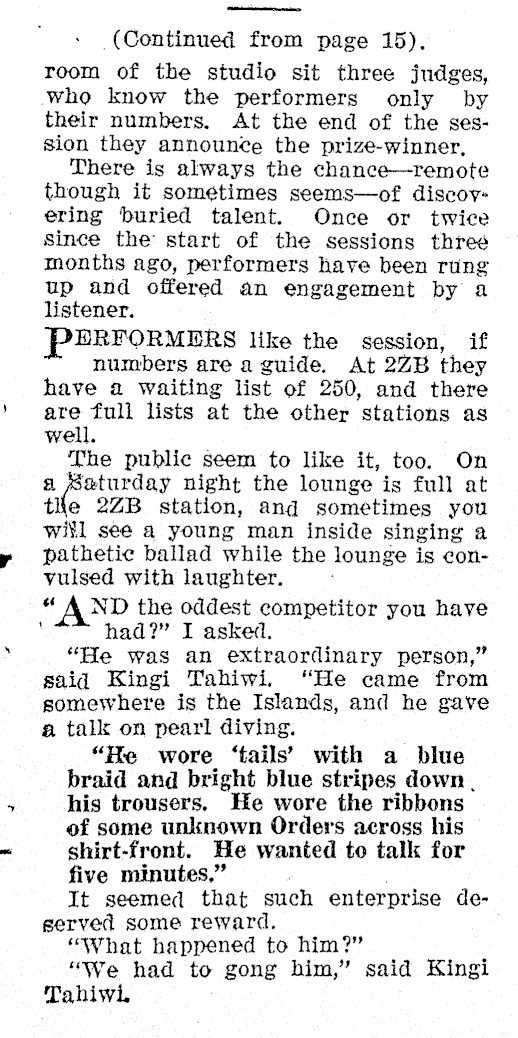 (Continued from page 15).

room of the studio sit three judges, who know the performers only by their numbers. At the end of the session they announce the prize-winner.

There is always the chance—remote though it sometimes seems—of discovering buried talent. Once or twice since the start of the sessions three months ago, performers have been rung up and offered an engagement by a listener.

PERFORMERS like the session, if numbers are a guide. At 2ZB they have a waiting list of 250, and there are full lists at the other stations as well.

The public seem to like it, too. On a Saturday night the lounge is full at the 2ZB station, and sometimes you will see a young man inside singing a pathetic ballad while the lounge is convulsed with laughter.

"AND the oddest competitor you have had?" I asked.

"He was an extraordinary person," said Kingi Tahiwi. "He came from somewhere is the Islands, and he gave a talk on pearl diving.

"He wore 'tails' with a blue braid and bright blue stripes down his trousers. He wore the ribbons of some unknown Orders across his shirt-front. He wanted to talk for five minutes."

It seemed that such enterprise deserved some reward.

"What happened to him?"

"We had to gong him," said Kingi Tahiwi.